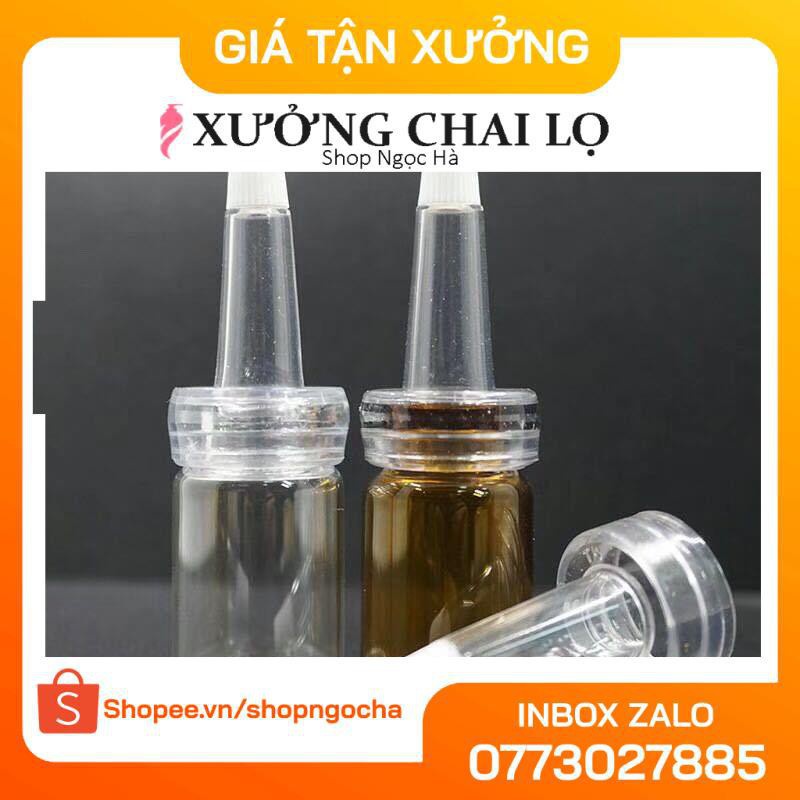 GIÁ TẬN XƯỞNG

XƯỞNG CHAI LỌ
Shop Ngọc Hà

S
Shopee.vn/shopngocha

INBOX ZALO
0773027885